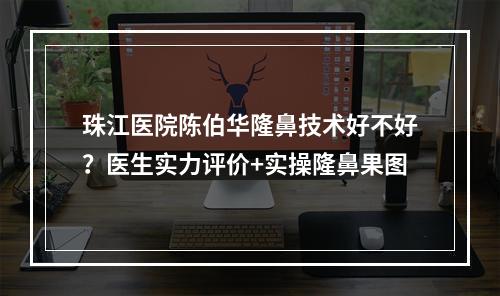 珠江医院陈伯华隆鼻技术好不好？医生实力评价+实操隆鼻果图